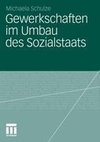 Michaela Schulze

Gewerkschaften im Umbau des Sozialstaats